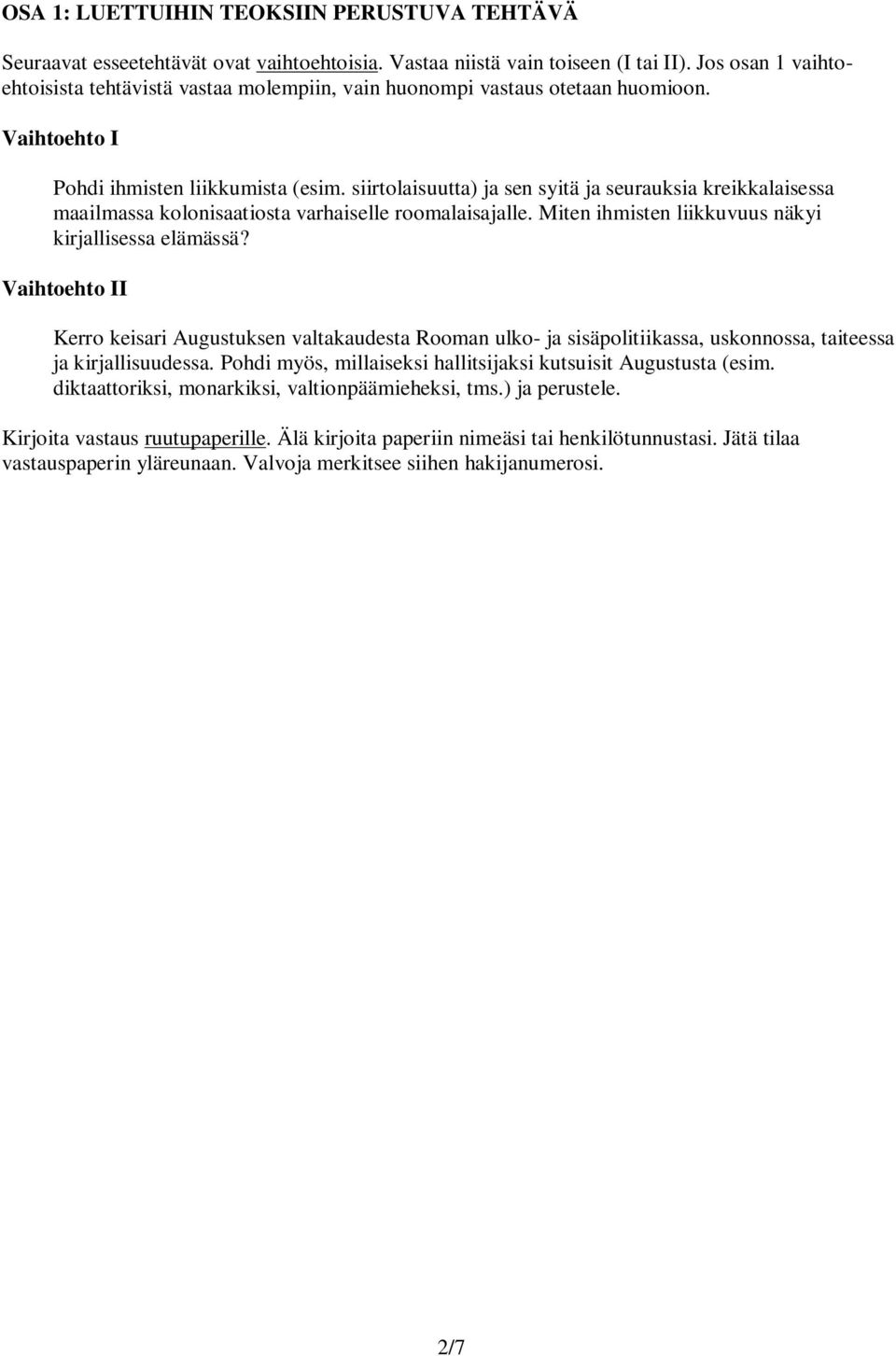 OSA 1: LUETTUIHIN TEOKSIIN PERUSTUVA TEHTÄVÄ

Seuraavat esseetehtävät ovat vaihtoehtoisia. Vastaa niistä vain toiseen (I tai II). Jos osan 1 vaihtoehtoisista tehtävistä vastaa molempiin, vain huonompi vastaus otetaan huomioon.

Vaihtoehto I

Pohdi ihmisten liikkumista (esim. siirtolaisuutta) ja sen syitä ja seurauksia kreikkalaisessa maailmassa kolonisaatiosta varhaiselle roomalaisajalle. Miten ihmisten liikkuvuus näkyi kirjallisessa elämässä?

Vaihtoehto II

Kerro keisari Augustuksen valtakaudesta Rooman ulko- ja sisäpolitiikassa, uskonnossa, taiteessa ja kirjallisuudessa. Pohdi myös, millaiseksi hallitsijaksi kutsuisit Augustusta (esim. diktaattoriksi, monarkiksi, valtionpäämieheksi, tms.) ja perustele.

Kirjoita vastaus ruutupaperille. Älä kirjoita paperiin nimeäsi tai henkilötunnustasi. Jätä tilaa vastauspaperin yläreunaan. Valvoja merkitsee siihen hakijanumerosi.

2/7